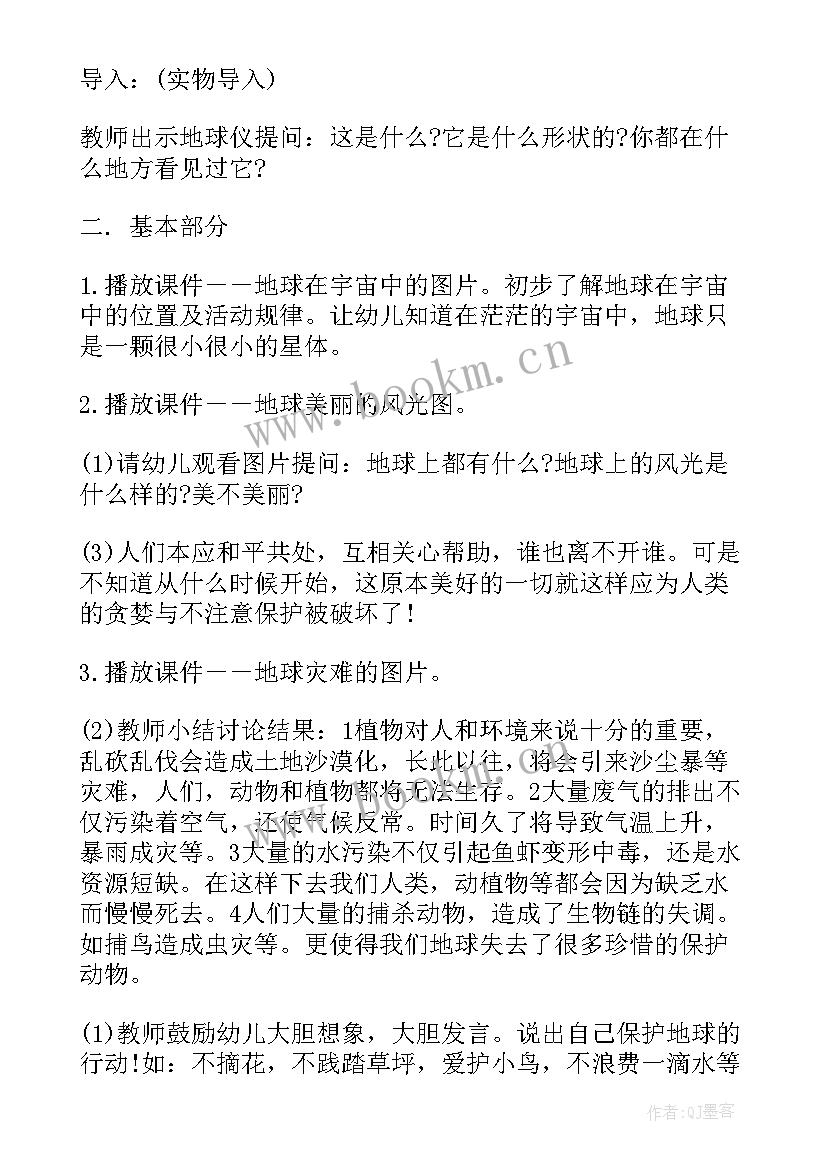 导入：(实物导入)

教师出示地球仪提问：这是什么?它是什么形状的?你都在什么地方看见过它?

二．基本部分

1.播放课件——地球在宇宙中的图片。初步了解地球在宇宙中的位置及活动规律。让幼儿知道在茫茫的宇宙中，地球只是一颗很小很小的星体。

2.播放课件——地球美丽的风光图。

(1)请幼儿观看图片提问：地球上都有什么?地球上的风光是什么样的?美不美丽?

(3)人们本应和平共处，互相关心帮助，谁也离不开谁。可是不知道从什么时候开始，这原本美好的一切就这样应为人类的贪婪与不注意保护被破坏了!

3.播放课件——地球灾难的图片。

(2)教师小结讨论结果：1植物对人和环境来说十分的重要，乱砍乱伐会造成土地沙漠化，长此以往，将会引来沙尘暴等灾难，人们，动物和植物都将无法生存。2大量废气的排出不仅污染着空气，还使气候反常。时间久了将导致气温上升，暴雨成灾等。3大量的水污染不仅引起鱼虾变形中毒，还是水资源短缺。在这样下去我们人类，动植物等都会因为缺乏水而慢慢死去。4人们大量的捕杀动物，造成了生物链的失调。如捕鸟造成虫灾等。更使得我们地球失去了很多珍惜的保护动物。

(1)教师鼓励幼儿大胆想象，大胆发言。说出自己保护地球的行动!如：不摘花，不践踏草坪，爱护小鸟，不浪费一滴水等

www.bookm.cn

作者:QJ墨客